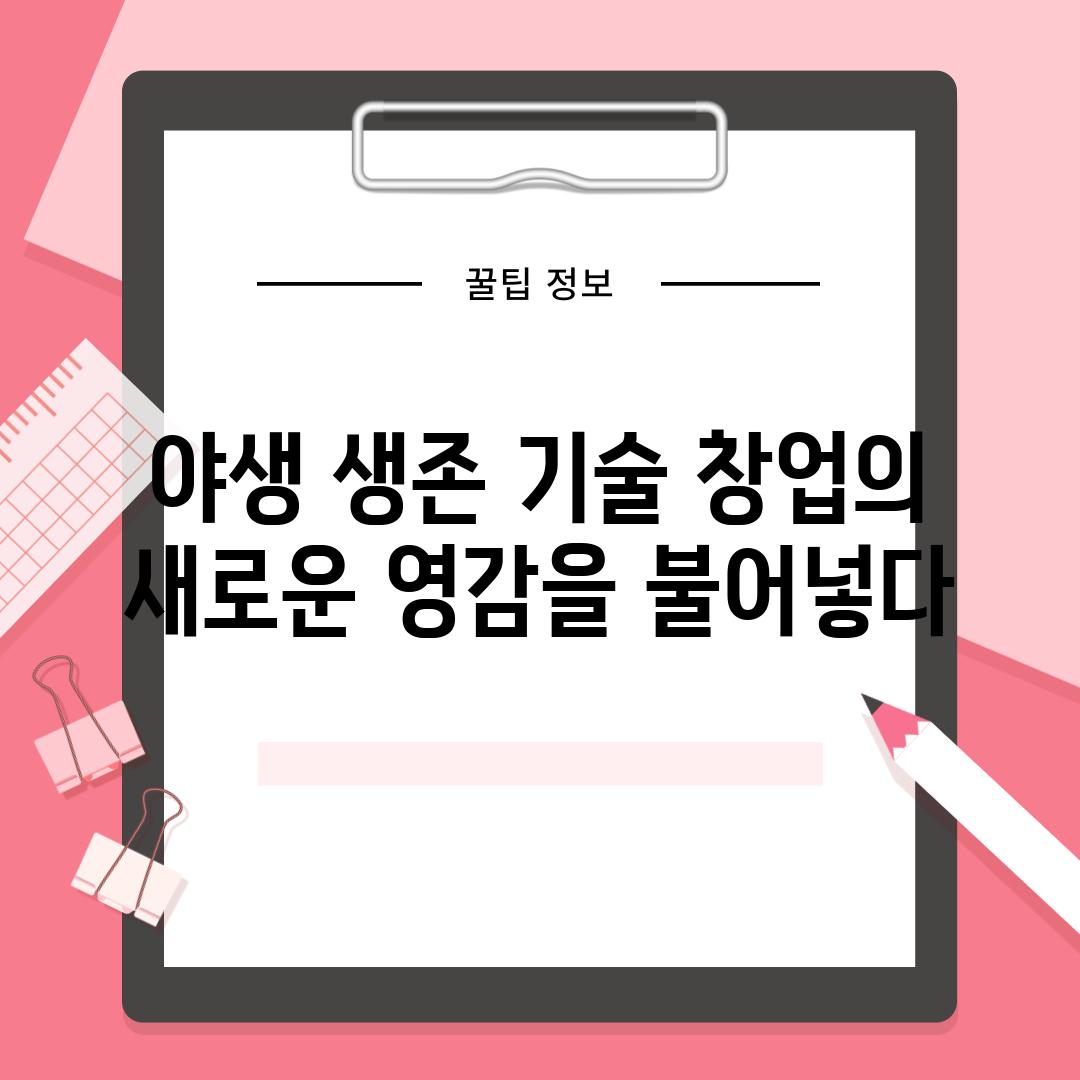 꿀팁 정보

야생 생존 기술 창업의 새로운 영감을 불어넣다